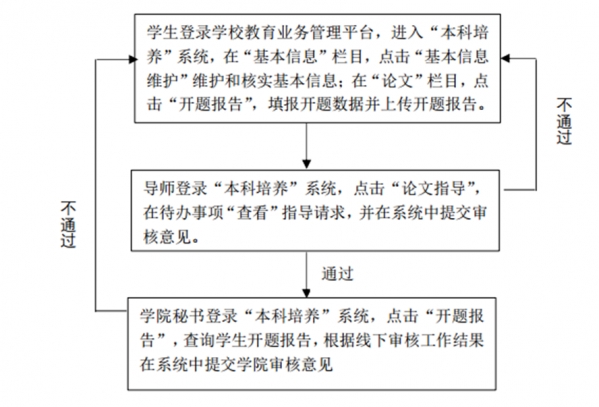 学生登录学校教育业务管理平台，进入“本科培养”系统，在“基本信息”栏目，点击“基本信息维护”维护和核实基本信息；在“论文”栏目，点击“开题报告”，填报开题数据并上传开题报告。

不通过

导师登录“本科培养”系统，点击“论文指导”，在待办事项“查看”指导请求，并在系统中提交审核意见。

不通过

通过

学院秘书登录“本科培养”系统，点击“开题报告”，查询学生开题报告，根据线下审核工作结果在系统中提交学院审核意见